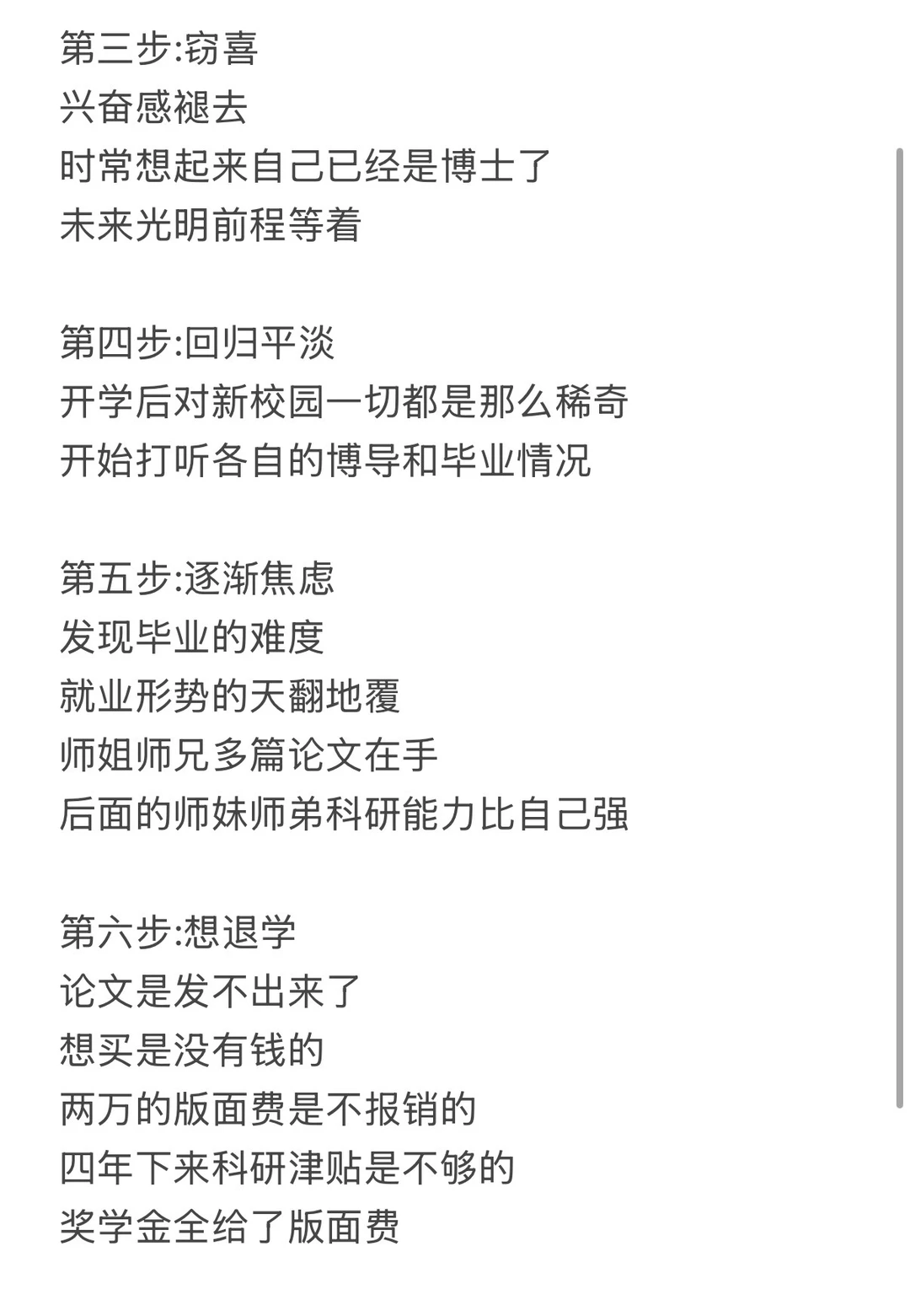 第三步:窃喜
兴奋感褪去
时常想起来自己已经是博士了
未来光明前程等着

第四步:回归平淡
开学后对新校园一切都是那么稀奇
开始打听各自的博导和毕业情况

第五步:逐渐焦虑
发现毕业的难度
就业形势的天翻地覆
师姐师兄多篇论文在手
后面的师妹师弟科研能力比自己强

第六步:想退学
论文是发不出来了
想买是没有钱的
两万的版面费是不报销的
四年下来科研津贴是不够的
奖学金全给了版面费